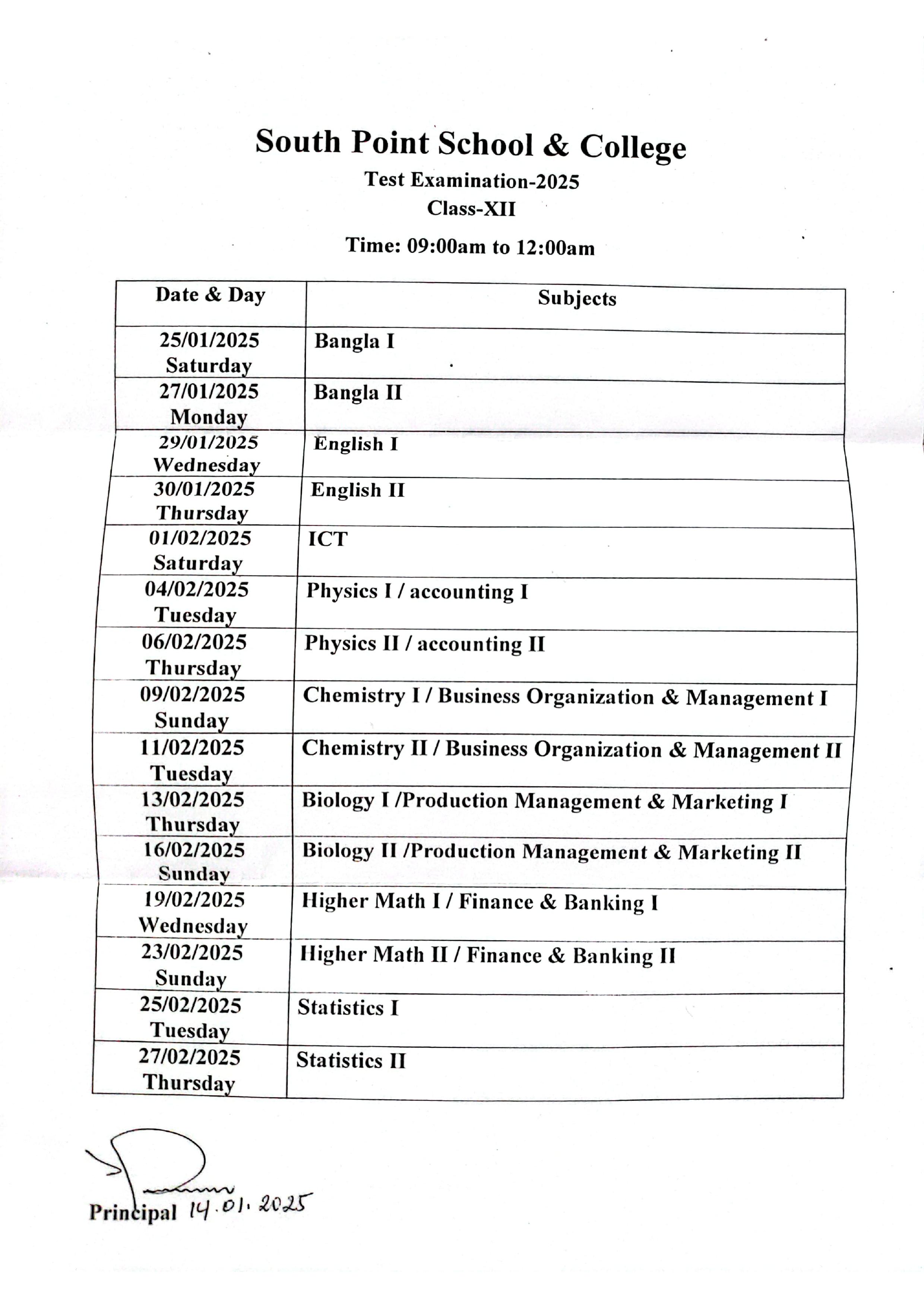 South Point School & College
Test Examination-2025
Class-XII

Time: 09:00am to 12:00am

| Date & Day | Subjects |
|---|---|
| 25/01/2025 Saturday | Bangla I |
| 27/01/2025 Monday | Bangla II |
| 29/01/2025 Wednesday | English I |
| 30/01/2025 Thursday | English II |
| 01/02/2025 Saturday | ICT |
| 04/02/2025 Tuesday | Physics I / accounting I |
| 06/02/2025 Thursday | Physics II / accounting II |
| 09/02/2025 Sunday | Chemistry I / Business Organization & Management I |
| 11/02/2025 Tuesday | Chemistry II / Business Organization & Management II |
| 13/02/2025 Thursday | Biology I /Production Management & Marketing I |
| 16/02/2025 Sunday | Biology II /Production Management & Marketing II |
| 19/02/2025 Wednesday | Higher Math I / Finance & Banking I |
| 23/02/2025 Sunday | Higher Math II / Finance & Banking II |
| 25/02/2025 Tuesday | Statistics I |
| 27/02/2025 Thursday | Statistics II |

Principal 14.01.2025